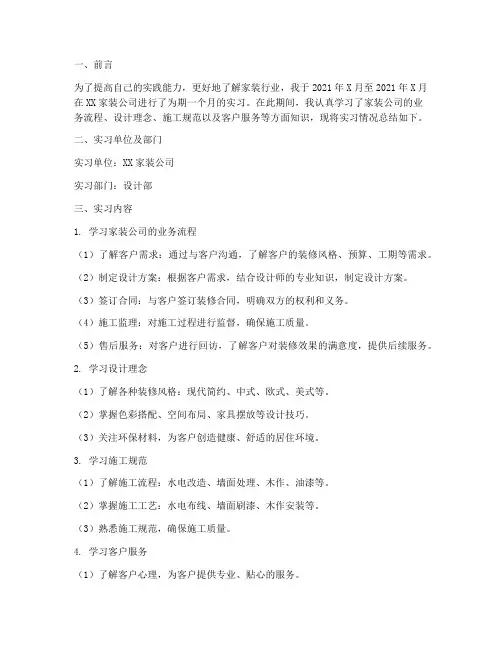 一、前言

为了提高自己的实践能力，更好地了解家装行业，我于 2021 年 X 月至 2021 年 X 月在 XX 家装公司进行了为期一个月的实习。在此期间，我认真学习了家装公司的业务流程、设计理念、施工规范以及客户服务等方面知识，现将实习情况总结如下。

二、实习单位及部门

实习单位：XX 家装公司

实习部门：设计部

三、实习内容

1. 学习家装公司的业务流程

（1）了解客户需求：通过与客户沟通，了解客户的装修风格、预算、工期等需求。

（2）制定设计方案：根据客户需求，结合设计师的专业知识，制定设计方案。

（3）签订合同：与客户签订装修合同，明确双方的权利和义务。

（4）施工监理：对施工过程进行监督，确保施工质量。

（5）售后服务：对客户进行回访，了解客户对装修效果的满意度，提供后续服务。

2. 学习设计理念

（1）了解各种装修风格：现代简约、中式、欧式、美式等。

（2）掌握色彩搭配、空间布局、家具摆放等设计技巧。

（3）关注环保材料，为客户创造健康、舒适的居住环境。

3. 学习施工规范

（1）了解施工流程：水电改造、墙面处理、木作、油漆等。

（2）掌握施工工艺：水电布线、墙面刷漆、木作安装等。

（3）熟悉施工规范，确保施工质量。

4. 学习客户服务

（1）了解客户心理，为客户提供专业、贴心的服务。